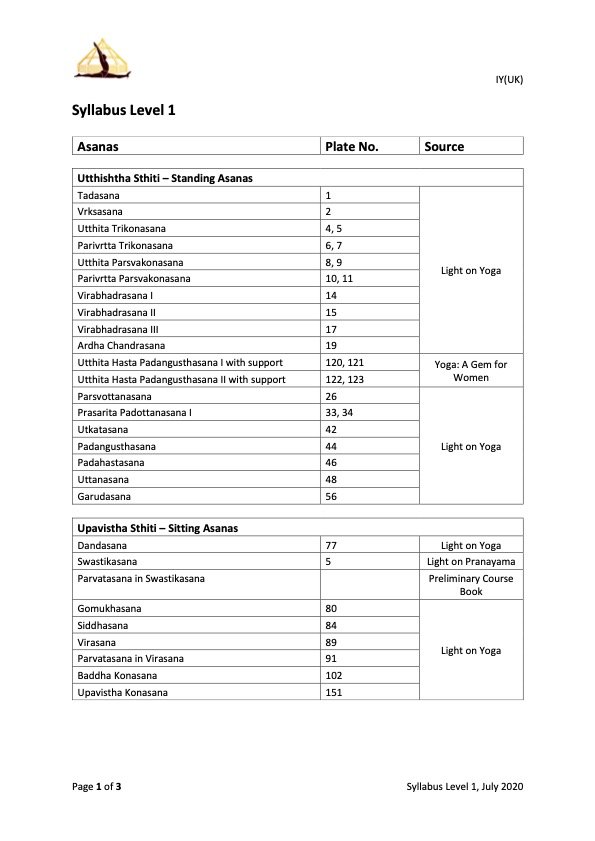 IY(UK)

Syllabus Level 1

| Asanas | Plate No. | Source |
|---|---|---|

| Utthishtha Sthiti – Standing Asanas | | |
|---|---|---|
| Tadasana | 1 | Light on Yoga |
| Vrksasana | 2 | |
| Utthita Trikonasana | 4, 5 | |
| Parivrtta Trikonasana | 6, 7 | |
| Utthita Parsvakonasana | 8, 9 | |
| Parivrtta Parsvakonasana | 10, 11 | |
| Virabhadrasana I | 14 | |
| Virabhadrasana II | 15 | |
| Virabhadrasana III | 17 | |
| Ardha Chandrasana | 19 | |
| Utthita Hasta Padangusthasana I with support | 120, 121 | Yoga: A Gem for Women |
| Utthita Hasta Padangusthasana II with support | 122, 123 | |
| Parsvottanasana | 26 | Light on Yoga |
| Prasarita Padottanasana I | 33, 34 | |
| Utkatasana | 42 | |
| Padangusthasana | 44 | |
| Padahastasana | 46 | |
| Uttanasana | 48 | |
| Garudasana | 56 | |

| Upavistha Sthiti – Sitting Asanas | | |
|---|---|---|
| Dandasana | 77 | Light on Yoga |
| Swastikasana | 5 | Light on Pranayama |
| Parvatasana in Swastikasana | | Preliminary Course Book |
| Gomukhasana | 80 | Light on Yoga |
| Siddhasana | 84 | |
| Virasana | 89 | |
| Parvatasana in Virasana | 91 | |
| Baddha Konasana | 102 | |
| Upavistha Konasana | 151 | |

Page 1 of 3

Syllabus Level 1, July 2020